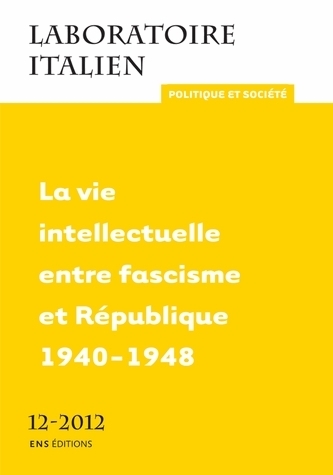 LABORATOIRE ITALIEN

POLITIQUE ET SOCIÉTÉ

La vie intellectuelle entre fascisme et République 1940-1948

12-2012

ENS ÉDITIONS